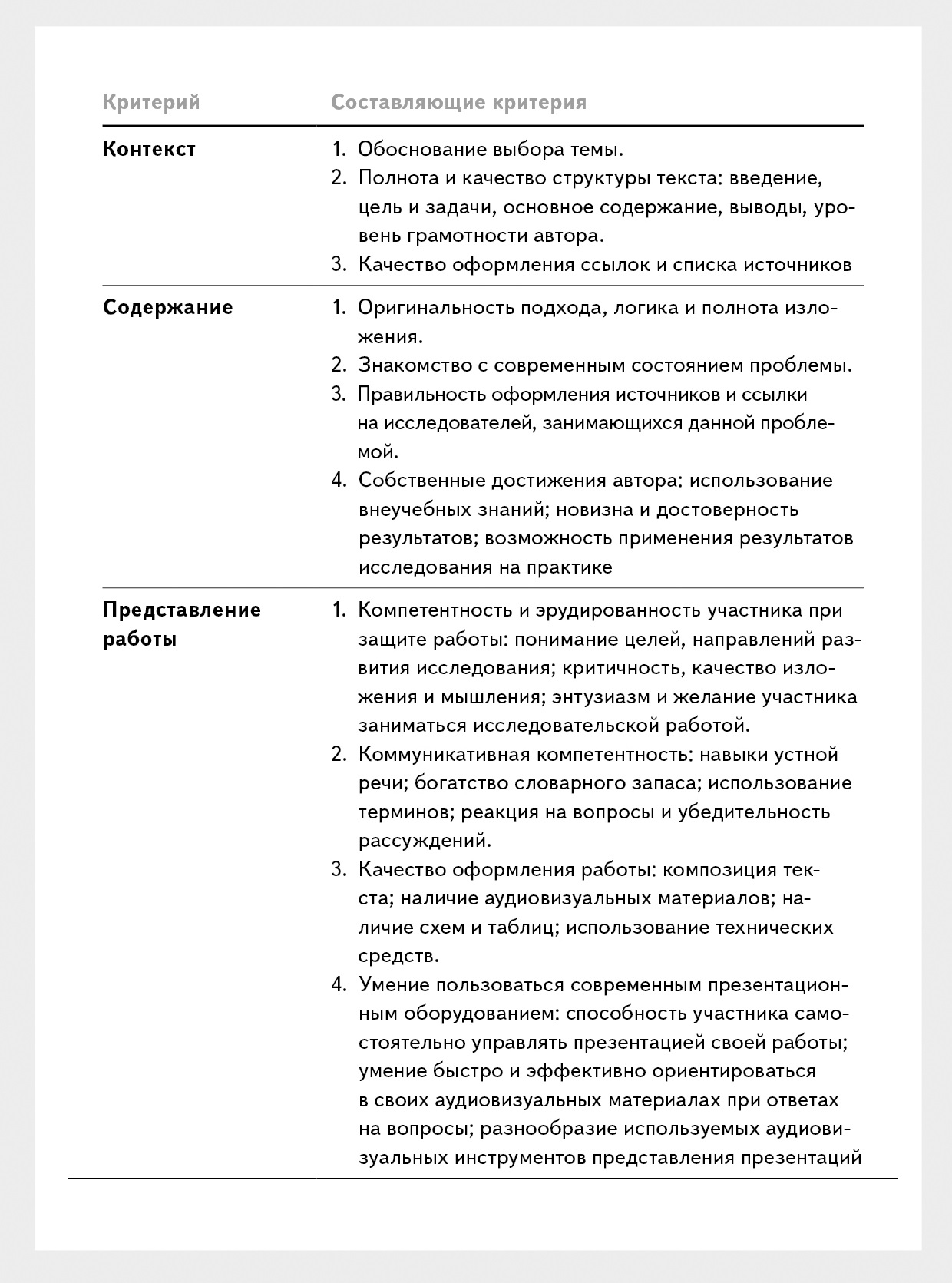 | Критерий | Составляющие критерия |
|---|---|
| **Контекст** | 1. Обоснование выбора темы. 2. Полнота и качество структуры текста: введение, цель и задачи, основное содержание, выводы, уровень грамотности автора. 3. Качество оформления ссылок и списка источников |
| **Содержание** | 1. Оригинальность подхода, логика и полнота изложения. 2. Знакомство с современным состоянием проблемы. 3. Правильность оформления источников и ссылки на исследователей, занимающихся данной проблемой. 4. Собственные достижения автора: использование внеучебных знаний; новизна и достоверность результатов; возможность применения результатов исследования на практике |
| **Представление работы** | 1. Компетентность и эрудированность участника при защите работы: понимание целей, направлений развития исследования; критичность, качество изложения и мышления; энтузиазм и желание участника заниматься исследовательской работой. 2. Коммуникативная компетентность: навыки устной речи; богатство словарного запаса; использование терминов; реакция на вопросы и убедительность рассуждений. 3. Качество оформления работы: композиция текста; наличие аудиовизуальных материалов; наличие схем и таблиц; использование технических средств. 4. Умение пользоваться современным презентационным оборудованием: способность участника самостоятельно управлять презентацией своей работы; умение быстро и эффективно ориентироваться в своих аудиовизуальных материалах при ответах на вопросы; разнообразие используемых аудиовизуальных инструментов представления презентаций |